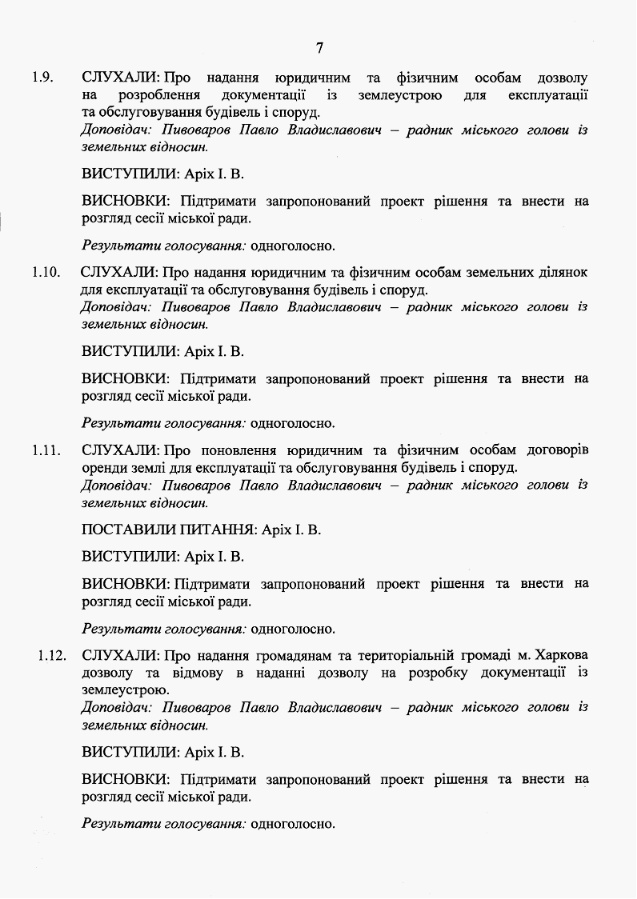 7

1.9. СЛУХАЛИ: Про надання юридичним та фізичним особам дозволу на розроблення документації із землеустрою для експлуатації та обслуговування будівель і споруд.
Доповідач: Пивоваров Павло Владиславович – радник міського голови із земельних відносин.

ВИСТУПИЛИ: Аріх І. В.

ВИСНОВКИ: Підтримати запропонований проект рішення та внести на розгляд сесії міської ради.

Результати голосування: одноголосно.

1.10. СЛУХАЛИ: Про надання юридичним та фізичним особам земельних ділянок для експлуатації та обслуговування будівель і споруд.
Доповідач: Пивоваров Павло Владиславович – радник міського голови із земельних відносин.

ВИСТУПИЛИ: Аріх І. В.

ВИСНОВКИ: Підтримати запропонований проект рішення та внести на розгляд сесії міської ради.

Результати голосування: одноголосно.

1.11. СЛУХАЛИ: Про поновлення юридичним та фізичним особам договорів оренди землі для експлуатації та обслуговування будівель і споруд.
Доповідач: Пивоваров Павло Владиславович – радник міського голови із земельних відносин.

ПОСТАВИЛИ ПИТАННЯ: Аріх І. В.

ВИСТУПИЛИ: Аріх І. В.

ВИСНОВКИ: Підтримати запропонований проект рішення та внести на розгляд сесії міської ради.

Результати голосування: одноголосно.

1.12. СЛУХАЛИ: Про надання громадянам та територіальній громаді м. Харкова дозволу та відмову в наданні дозволу на розробку документації із землеустрою.
Доповідач: Пивоваров Павло Владиславович – радник міського голови із земельних відносин.

ВИСТУПИЛИ: Аріх І. В.

ВИСНОВКИ: Підтримати запропонований проект рішення та внести на розгляд сесії міської ради.

Результати голосування: одноголосно.